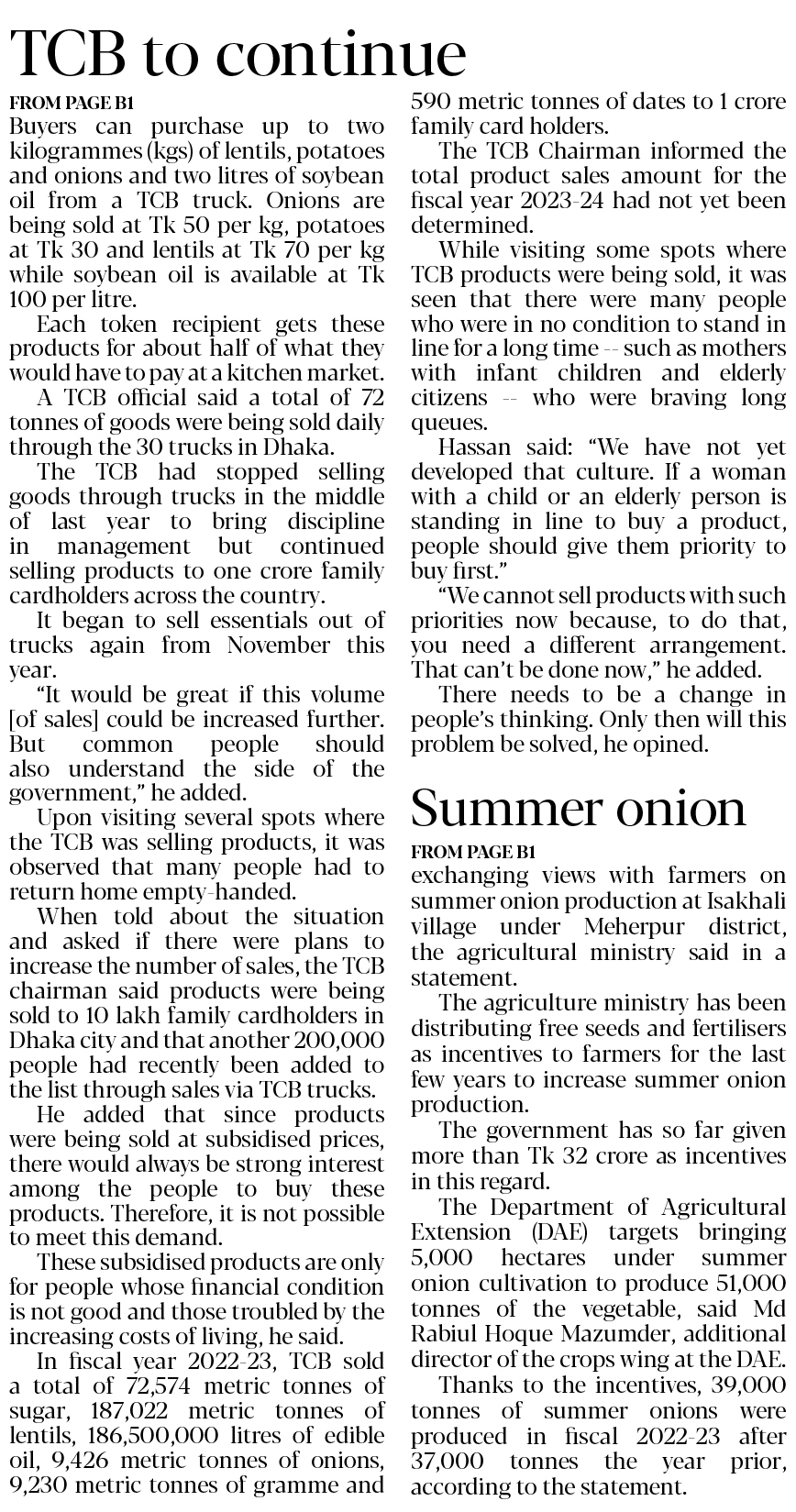 TCB to continue

FROM PAGE B1

Buyers can purchase up to two kilogrammes (kgs) of lentils, potatoes and onions and two litres of soybean oil from a TCB truck. Onions are being sold at Tk 50 per kg, potatoes at Tk 30 and lentils at Tk 70 per kg while soybean oil is available at Tk 100 per litre.

Each token recipient gets these products for about half of what they would have to pay at a kitchen market.

A TCB official said a total of 72 tonnes of goods were being sold daily through the 30 trucks in Dhaka.

The TCB had stopped selling goods through trucks in the middle of last year to bring discipline in management but continued selling products to one crore family cardholders across the country.

It began to sell essentials out of trucks again from November this year.

"It would be great if this volume [of sales] could be increased further. But common people should also understand the side of the government," he added.

Upon visiting several spots where the TCB was selling products, it was observed that many people had to return home empty-handed.

When told about the situation and asked if there were plans to increase the number of sales, the TCB chairman said products were being sold to 10 lakh family cardholders in Dhaka city and that another 200,000 people had recently been added to the list through sales via TCB trucks.

He added that since products were being sold at subsidised prices, there would always be strong interest among the people to buy these products. Therefore, it is not possible to meet this demand.

These subsidised products are only for people whose financial condition is not good and those troubled by the increasing costs of living, he said.

In fiscal year 2022-23, TCB sold a total of 72,574 metric tonnes of sugar, 187,022 metric tonnes of lentils, 186,500,000 litres of edible oil, 9,426 metric tonnes of onions, 9,230 metric tonnes of gramme and 590 metric tonnes of dates to 1 crore family card holders.

The TCB Chairman informed the total product sales amount for the fiscal year 2023-24 had not yet been determined.

While visiting some spots where TCB products were being sold, it was seen that there were many people who were in no condition to stand in line for a long time -- such as mothers with infant children and elderly citizens -- who were braving long queues.

Hassan said: "We have not yet developed that culture. If a woman with a child or an elderly person is standing in line to buy a product, people should give them priority to buy first."

"We cannot sell products with such priorities now because, to do that, you need a different arrangement. That can't be done now," he added.

There needs to be a change in people's thinking. Only then will this problem be solved, he opined.

Summer onion

FROM PAGE B1

exchanging views with farmers on summer onion production at Isakhali village under Meherpur district, the agricultural ministry said in a statement.

The agriculture ministry has been distributing free seeds and fertilisers as incentives to farmers for the last few years to increase summer onion production.

The government has so far given more than Tk 32 crore as incentives in this regard.

The Department of Agricultural Extension (DAE) targets bringing 5,000 hectares under summer onion cultivation to produce 51,000 tonnes of the vegetable, said Md Rabiul Hoque Mazumder, additional director of the crops wing at the DAE.

Thanks to the incentives, 39,000 tonnes of summer onions were produced in fiscal 2022-23 after 37,000 tonnes the year prior, according to the statement.